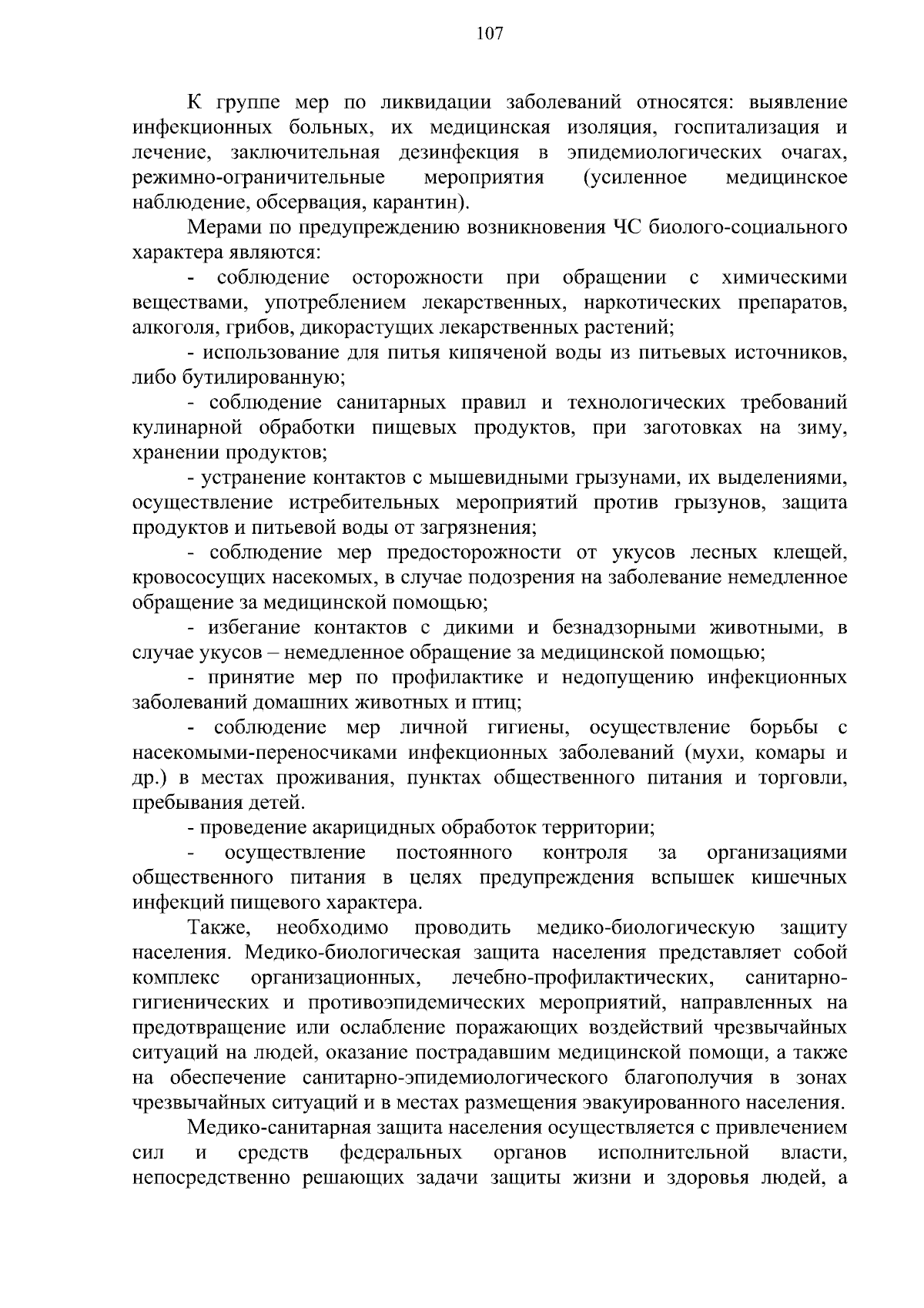 107

К группе мер по ликвидации заболеваний относятся: выявление инфекционных больных, их медицинская изоляция, госпитализация и лечение, заключительная дезинфекция в эпидемиологических очагах, режимно-ограничительные мероприятия (усиленное медицинское наблюдение, обсервация, карантин).

Мерами по предупреждению возникновения ЧС биолого-социального характера являются:

- соблюдение осторожности при обращении с химическими веществами, употреблением лекарственных, наркотических препаратов, алкоголя, грибов, дикорастущих лекарственных растений;

- использование для питья кипяченой воды из питьевых источников, либо бутилированную;

- соблюдение санитарных правил и технологических требований кулинарной обработки пищевых продуктов, при заготовках на зиму, хранении продуктов;

- устранение контактов с мышевидными грызунами, их выделениями, осуществление истребительных мероприятий против грызунов, защита продуктов и питьевой воды от загрязнения;

- соблюдение мер предосторожности от укусов лесных клещей, кровососущих насекомых, в случае подозрения на заболевание немедленное обращение за медицинской помощью;

- избегание контактов с дикими и безнадзорными животными, в случае укусов – немедленное обращение за медицинской помощью;

- принятие мер по профилактике и недопущению инфекционных заболеваний домашних животных и птиц;

- соблюдение мер личной гигиены, осуществление борьбы с насекомыми-переносчиками инфекционных заболеваний (мухи, комары и др.) в местах проживания, пунктах общественного питания и торговли, пребывания детей.

- проведение акарицидных обработок территории;

- осуществление постоянного контроля за организациями общественного питания в целях предупреждения вспышек кишечных инфекций пищевого характера.

Также, необходимо проводить медико-биологическую защиту населения. Медико-биологическая защита населения представляет собой комплекс организационных, лечебно-профилактических, санитарно-гигиенических и противоэпидемических мероприятий, направленных на предотвращение или ослабление поражающих воздействий чрезвычайных ситуаций на людей, оказание пострадавшим медицинской помощи, а также на обеспечение санитарно-эпидемиологического благополучия в зонах чрезвычайных ситуаций и в местах размещения эвакуированного населения.

Медико-санитарная защита населения осуществляется с привлечением сил и средств федеральных органов исполнительной власти, непосредственно решающих задачи защиты жизни и здоровья людей, а